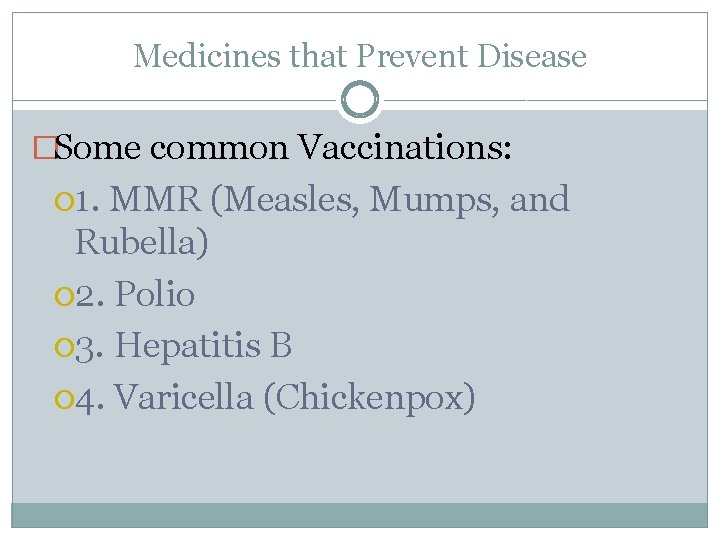 Medicines that Prevent Disease

Some common Vaccinations:

1. MMR (Measles, Mumps, and Rubella)

2. Polio

3. Hepatitis B

4. Varicella (Chickenpox)